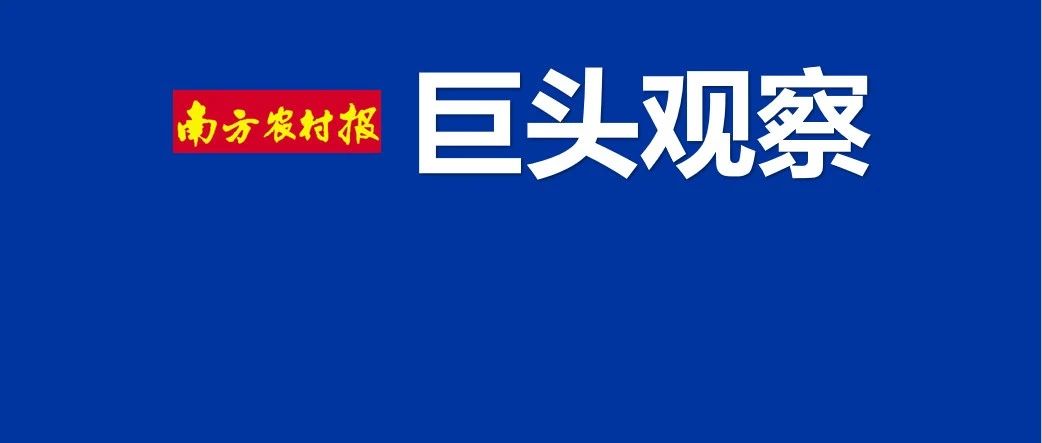 南方农村报

巨头观察